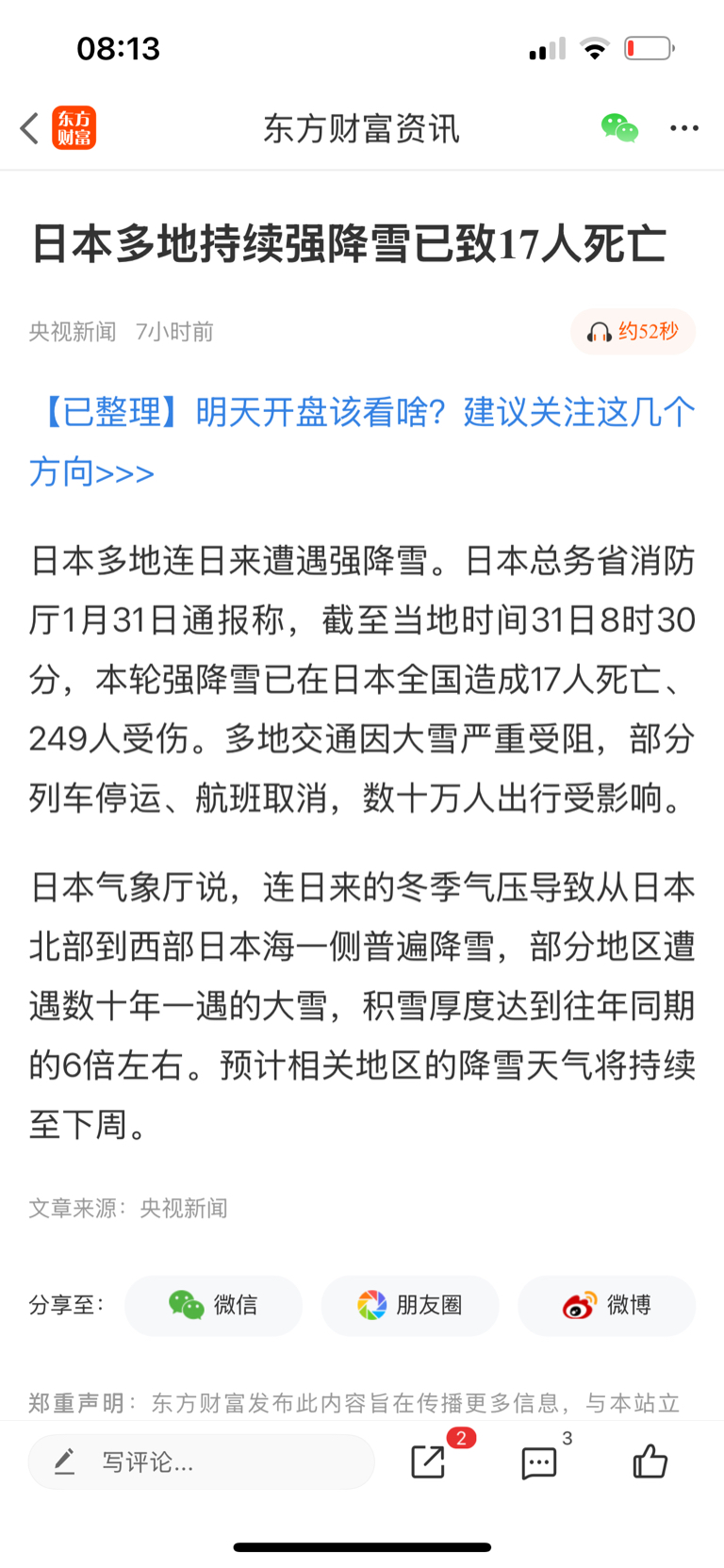 08:13

东方财富

东方财富资讯

日本多地持续强降雪已致17人死亡

央视新闻 7小时前

约52秒

【已整理】明天开盘该看啥？建议关注这几个方向>>>

日本多地连日来遭遇强降雪。日本总务省消防厅1月31日通报称，截至当地时间31日8时30分，本轮强降雪已在日本全国造成17人死亡、249人受伤。多地交通因大雪严重受阻，部分列车停运、航班取消，数十万人出行受影响。

日本气象厅说，连日来的冬季气压导致从日本北部到西部日本海一侧普遍降雪，部分地区遭遇数十年一遇的大雪，积雪厚度达到往年同期的6倍左右。预计相关地区的降雪天气将持续至下周。

文章来源：央视新闻

分享至： 微信 朋友圈 微博

郑重声明：东方财富发布此内容旨在传播更多信息，与本站立

写评论...

2

3